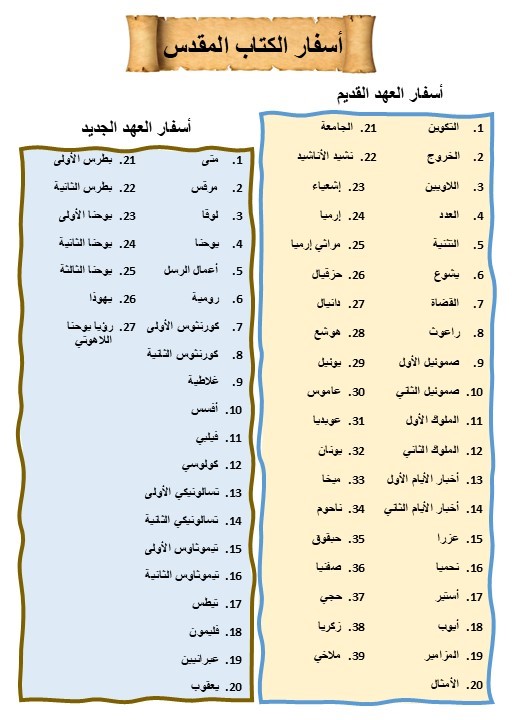 أسفار الكتاب المقدس

أسفار العهد القديم

1. التكوين
2. الخروج
3. اللاويين
4. العدد
5. التثنية
6. يشوع
7. القضاة
8. راعوث
9. صموئيل الأول
10. صموئيل الثاني
11. الملوك الأول
12. الملوك الثاني
13. أخبار الأيام الأول
14. أخبار الأيام الثاني
15. عزرا
16. نحميا
17. أستير
18. أيوب
19. المزامير
20. الأمثال
21. الجامعة
22. نشيد الأناشيد
23. إشعياء
24. إرميا
25. مراثي إرميا
26. حزقيال
27. دانيال
28. هوشع
29. يوئيل
30. عاموس
31. عوبديا
32. يونان
33. ميخا
34. ناحوم
35. حبقوق
36. صفنيا
37. حجي
38. زكريا
39. ملاخي

أسفار العهد الجديد

1. متى
2. مرقس
3. لوقا
4. يوحنا
5. أعمال الرسل
6. رومية
7. كورنثوس الأولى
8. كورنثوس الثانية
9. غلاطية
10. أفسس
11. فيلبي
12. كولوسي
13. تسالونيكي الأولى
14. تسالونيكي الثانية
15. تيموثاوس الأولى
16. تيموثاوس الثانية
17. تيطس
18. فليمون
19. عبرانيين
20. يعقوب
21. بطرس الأولى
22. بطرس الثانية
23. يوحنا الأولى
24. يوحنا الثانية
25. يوحنا الثالثة
26. يهوذا
27. رؤيا يوحنا اللاهوتي